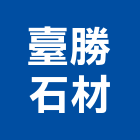 臺勝
石材